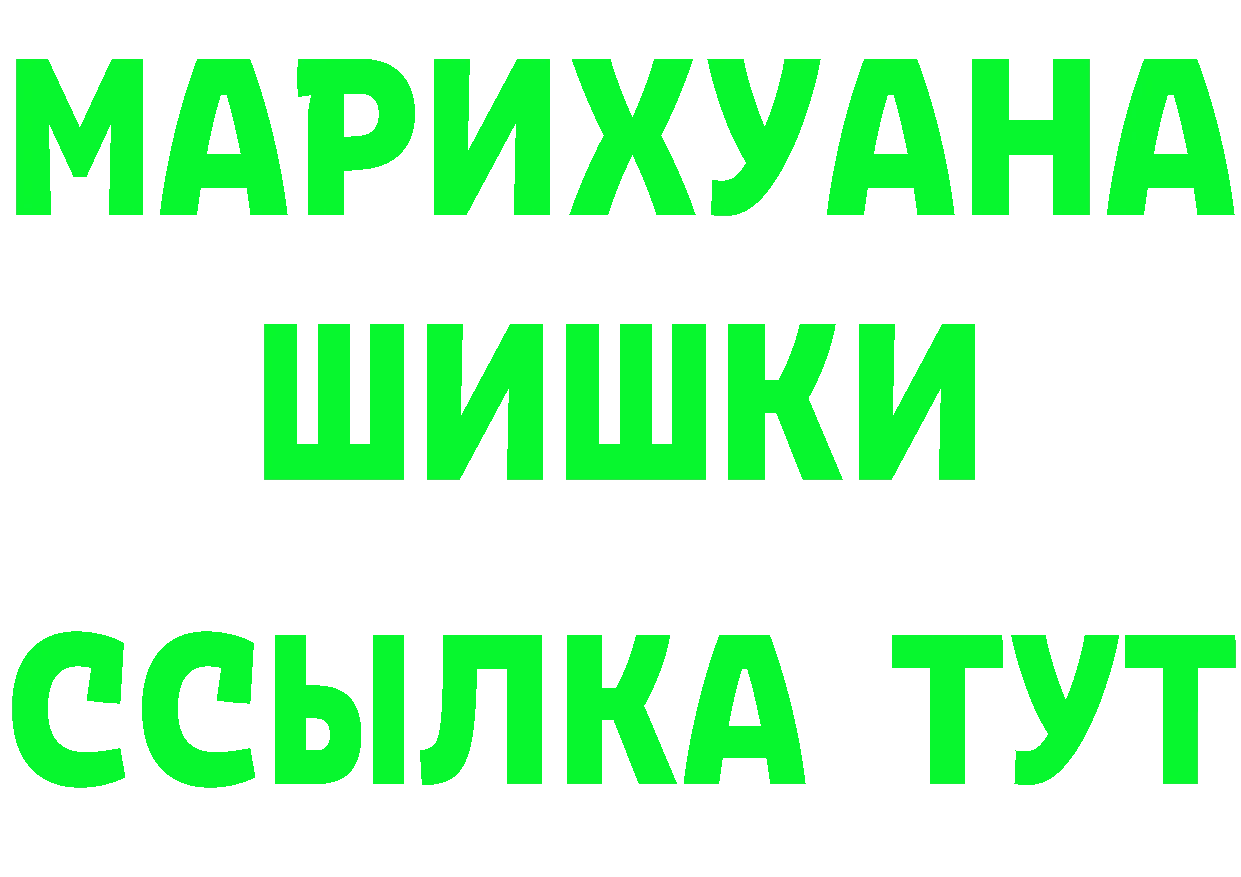 МАРИХУАНА
ШИШКИ
ССЫЛКА ТУТ